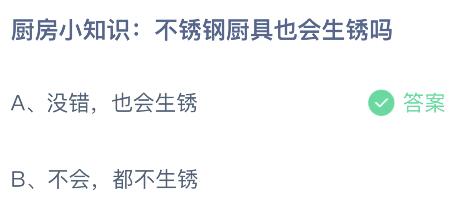 厨房小知识：不锈钢厨具也会生锈吗

A、没错，也会生锈 答案

B、不会，都不生锈